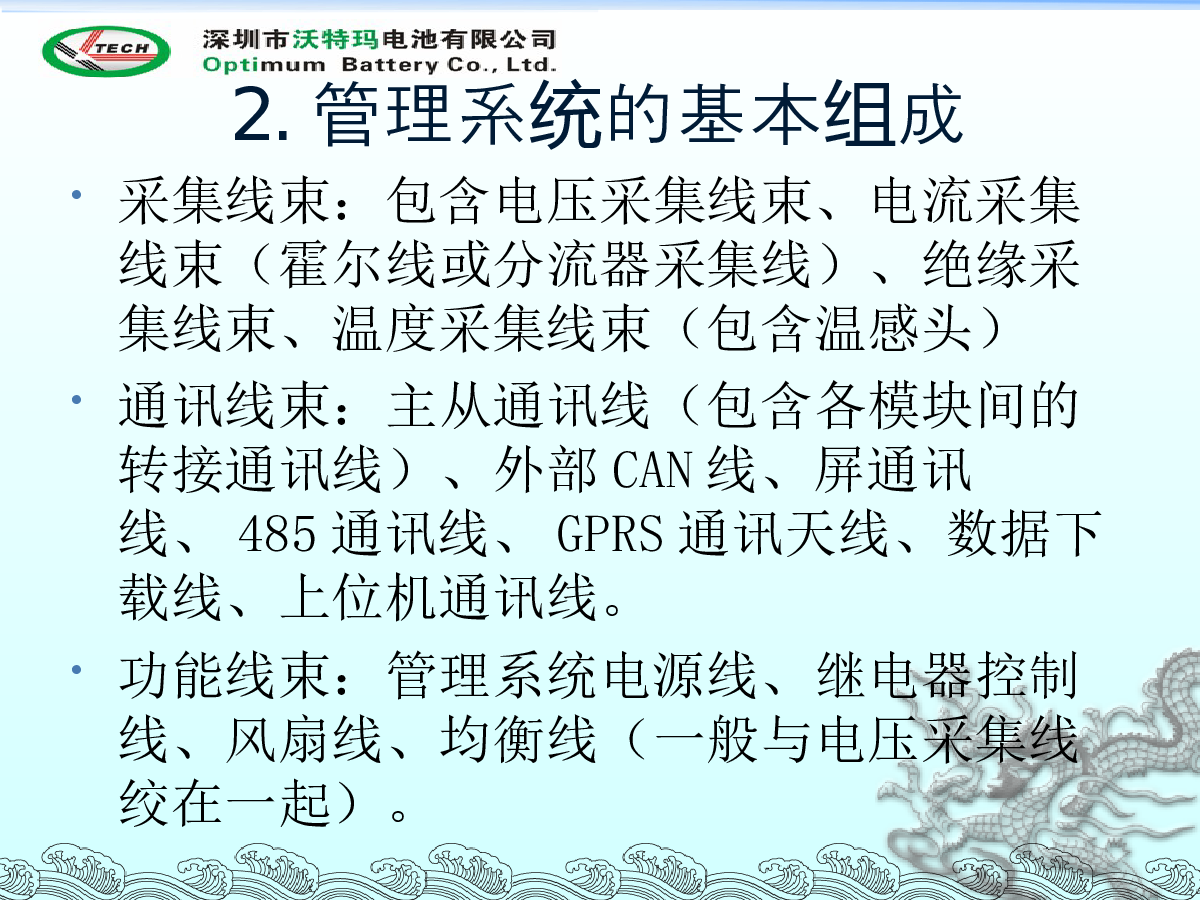 TECH

深圳市沃特玛电池有限公司
Optimum Battery Co., Ltd.

2.管理系统的基本组成

• 采集线束：包含电压采集线束、电流采集线束（霍尔线或分流器采集线）、绝缘采集线束、温度采集线束（包含温感头）

• 通讯线束：主从通讯线（包含各模块间的转接通讯线）、外部CAN线、屏通讯线、485通讯线、GPRS通讯天线、数据下载线、上位机通讯线。

• 功能线束：管理系统电源线、继电器控制线、风扇线、均衡线（一般与电压采集线绞在一起）。